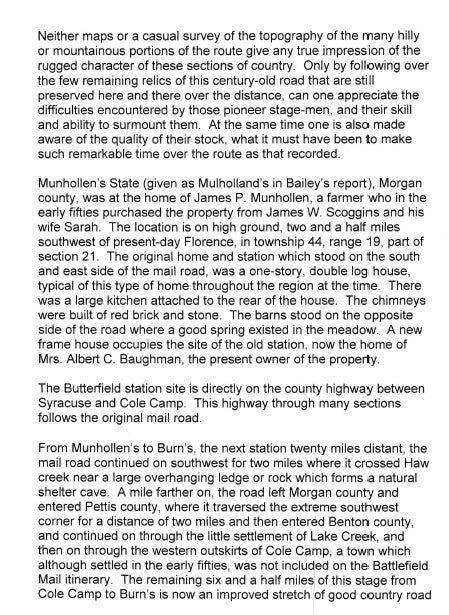 Neither maps or a casual survey of the topography of the many hilly or mountainous portions of the route give any true impression of the rugged character of these sections of country. Only by following over the few remaining relics of this century-old road that are still preserved here and there over the distance, can one appreciate the difficulties encountered by those pioneer stage-men, and their skill and ability to surmount them. At the same time one is also made aware of the quality of their stock, what it must have been to make such remarkable time over the route as that recorded.

Munhollen's State (given as Mulholland's in Bailey's report), Morgan county, was at the home of James P. Munhollen, a farmer who in the early fifties purchased the property from James W. Scoggins and his wife Sarah. The location is on high ground, two and a half miles southwest of present-day Florence, in township 44, range 19, part of section 21. The original home and station which stood on the south and east side of the mail road, was a one-story, double log house, typical of this type of home throughout the region at the time. There was a large kitchen attached to the rear of the house. The chimneys were built of red brick and stone. The barns stood on the opposite side of the road where a good spring existed in the meadow. A new frame house occupies the site of the old station, now the home of Mrs. Albert C. Baughman, the present owner of the property.

The Butterfield station site is directly on the county highway between Syracuse and Cole Camp. This highway through many sections follows the original mail road.

From Munhollen's to Burn's, the next station twenty miles distant, the mail road continued on southwest for two miles where it crossed Haw creek near a large overhanging ledge or rock which forms a natural shelter cave. A mile farther on, the road left Morgan county and entered Pettis county, where it traversed the extreme southwest corner for a distance of two miles and then entered Benton county, and continued on through the little settlement of Lake Creek, and then on through the western outskirts of Cole Camp, a town which although settled in the early fifties, was not included on the Battlefield Mail itinerary. The remaining six and a half miles of this stage from Cole Camp to Burn's is now an improved stretch of good country road